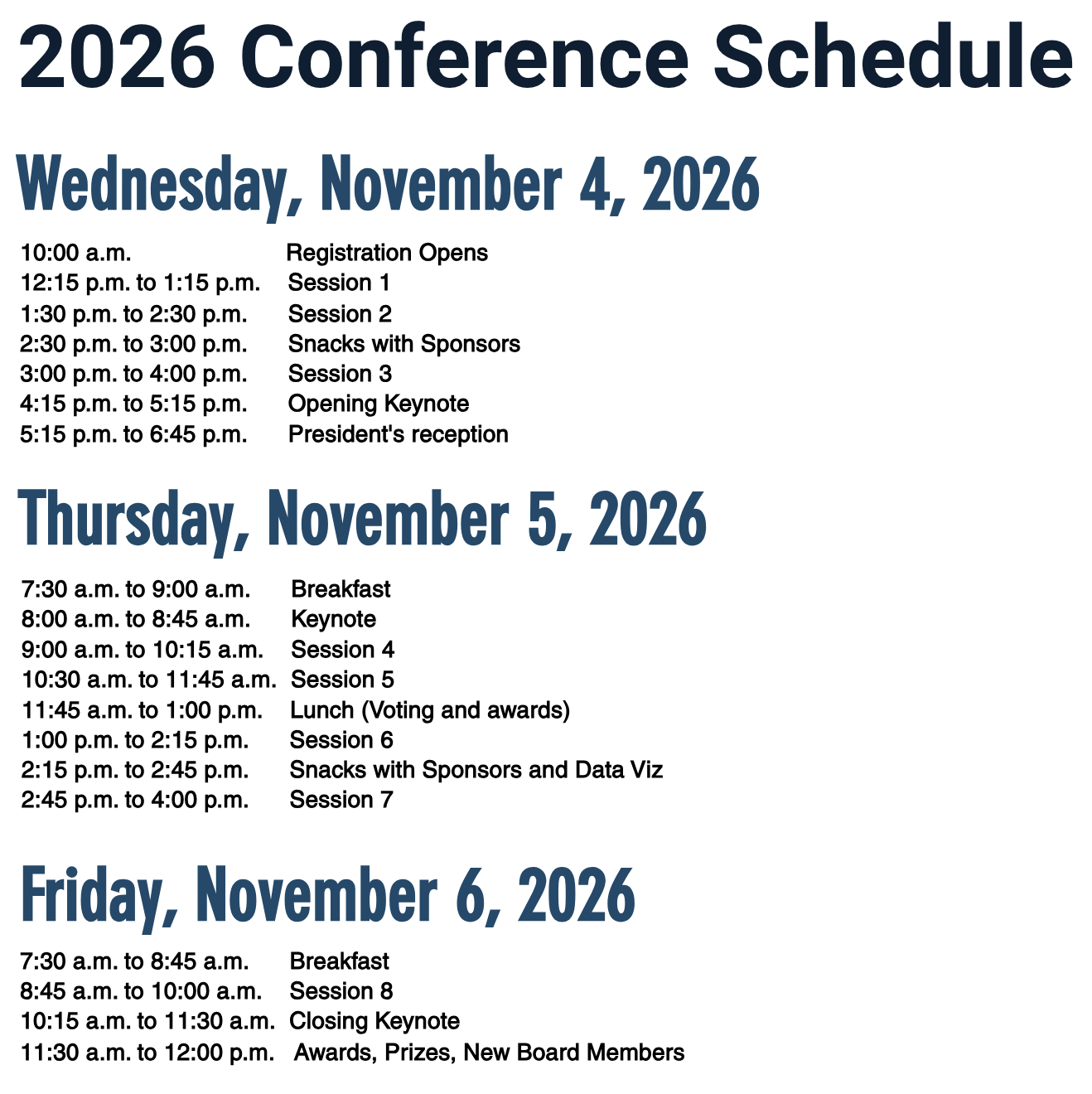 2026 Conference Schedule

Wednesday, November 4, 2026

10:00 a.m. Registration Opens
12:15 p.m. to 1:15 p.m. Session 1
1:30 p.m. to 2:30 p.m. Session 2
2:30 p.m. to 3:00 p.m. Snacks with Sponsors
3:00 p.m. to 4:00 p.m. Session 3
4:15 p.m. to 5:15 p.m. Opening Keynote
5:15 p.m. to 6:45 p.m. President's reception

Thursday, November 5, 2026

7:30 a.m. to 9:00 a.m. Breakfast
8:00 a.m. to 8:45 a.m. Keynote
9:00 a.m. to 10:15 a.m. Session 4
10:30 a.m. to 11:45 a.m. Session 5
11:45 a.m. to 1:00 p.m. Lunch (Voting and awards)
1:00 p.m. to 2:15 p.m. Session 6
2:15 p.m. to 2:45 p.m. Snacks with Sponsors and Data Viz
2:45 p.m. to 4:00 p.m. Session 7

Friday, November 6, 2026

7:30 a.m. to 8:45 a.m. Breakfast
8:45 a.m. to 10:00 a.m. Session 8
10:15 a.m. to 11:30 a.m. Closing Keynote
11:30 a.m. to 12:00 p.m. Awards, Prizes, New Board Members